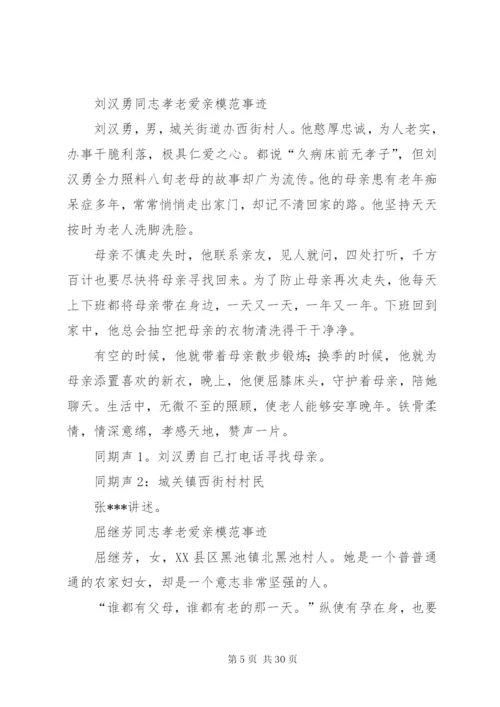 刘汉勇同志孝老爱亲模范事迹

刘汉勇，男，城关街道办西街村人。他憨厚忠诚，为人老实，办事干脆利落，极具仁爱之心。都说“久病床前无孝子”，但刘汉勇全力照料八旬老母的故事却广为流传。他的母亲患有老年痴呆症多年，常常悄悄走出家门，却记不清回家的路。他坚持天天按时为老人洗脚洗脸。

母亲不慎走失时，他联系亲友，见人就问，四处打听，千方百计也要尽快将母亲寻找回来。为了防止母亲再次走失，他每天上下班都将母亲带在身边，一天又一天，一年又一年。下班回到家中，他总会抽空把母亲的衣物清洗得干干净净。

有空的时候，他就带着母亲散步锻炼；换季的时候，他就为母亲添置喜欢的新衣，晚上，他便屈膝床头，守护着母亲，陪她聊天。生活中，无微不至的照顾，使老人能够安享晚年。铁骨柔情，情深意绵，孝感天地，赞声一片。

同期声1。刘汉勇自己打电话寻找母亲。

同期声2：城关镇西街村村民

张***讲述。

屈继芳同志孝老爱亲模范事迹

屈继芳，女，XX县区黑池镇北黑池村人。她是一个普普通通的农家妇女，却是一个意志非常坚强的人。

“谁都有父母，谁都有老的那一天。”纵使有孕在身，也要

第5页 共30页